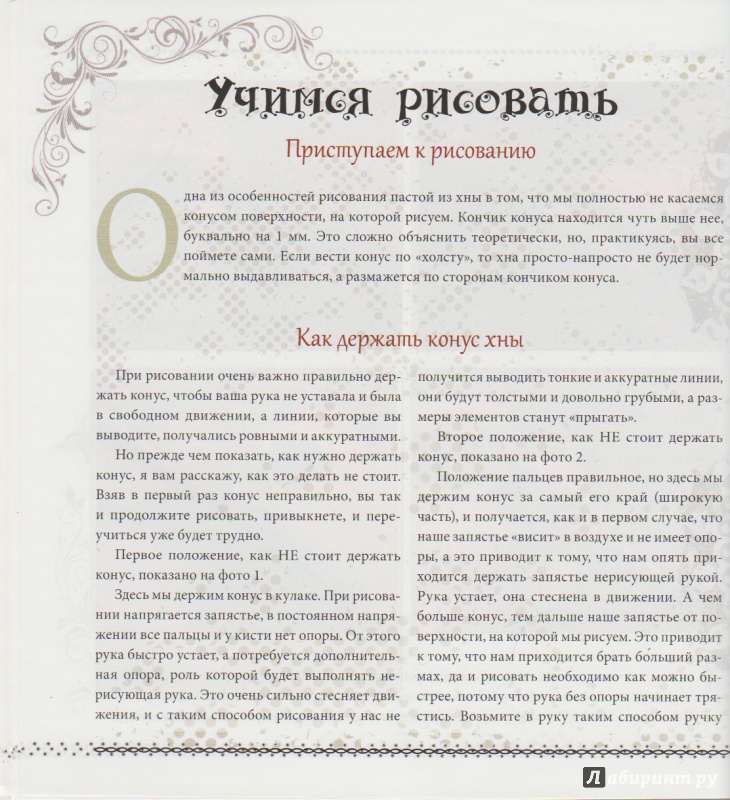 Учимся рисовать

Приступаем к рисованию

Одна из особенностей рисования пастой из хны в том, что мы полностью не касаемся конусом поверхности, на которой рисуем. Кончик конуса находится чуть выше нее, буквально на 1 мм. Это сложно объяснить теоретически, но, практикуясь, вы все поймете сами. Если вести конус по «холсту», то хна просто-напросто не будет нормально выдавливаться, а размажется по сторонам кончиком конуса.

Как держать конус хны

При рисовании очень важно правильно держать конус, чтобы ваша рука не уставала и была в свободном движении, а линии, которые вы выводите, получались ровными и аккуратными.

Но прежде чем показать, как нужно держать конус, я вам расскажу, как это делать не стоит. Взяв в первый раз конус неправильно, вы так и продолжите рисовать, привыкнете, и переучиться уже будет трудно.

Первое положение, как НЕ стоит держать конус, показано на фото 1.

Здесь мы держим конус в кулаке. При рисовании напрягается запястье, в постоянном напряжении все пальцы и у кисти нет опоры. От этого рука быстро устает, а потребуется дополнительная опора, роль которой будет выполнять нерисующая рука. Это очень сильно стесняет движения, и с таким способом рисования у нас не получится выводить тонкие и аккуратные линии, они будут толстыми и довольно грубыми, а размеры элементов станут «прыгать».

Второе положение, как НЕ стоит держать конус, показано на фото 2.

Положение пальцев правильное, но здесь мы держим конус за самый его край (широкую часть), и получается, как и в первом случае, что наше запястье «висит» в воздухе и не имеет опоры, а это приводит к тому, что нам опять приходится держать запястье нерисующей рукой. Рука устает, она стеснена в движении. А чем больше конус, тем дальше наше запястье от поверхности, на которой мы рисуем. Это приводит к тому, что нам приходится брать бо́льший размах, да и рисовать необходимо как можно быстрее, потому что рука без опоры начинает трястись. Возьмите в руку таким способом ручку

Лабиринт.ру